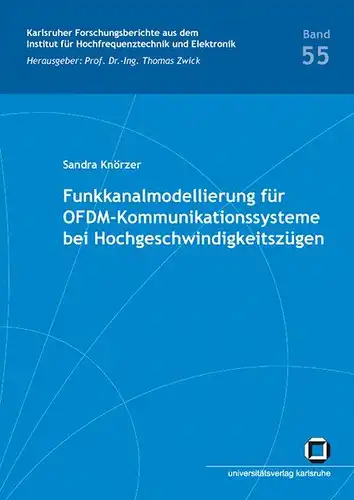 Karlsruher Forschungsberichte aus dem Institut für Hochfrequenztechnik und Elektronik
Herausgeber: Prof. Dr.-Ing. Thomas Zwick

Band
55

Sandra Knörzer

Funkkanalmodellierung für OFDM-Kommunikationssysteme bei Hochgeschwindigkeitszügen

universitätsverlag karlsruhe